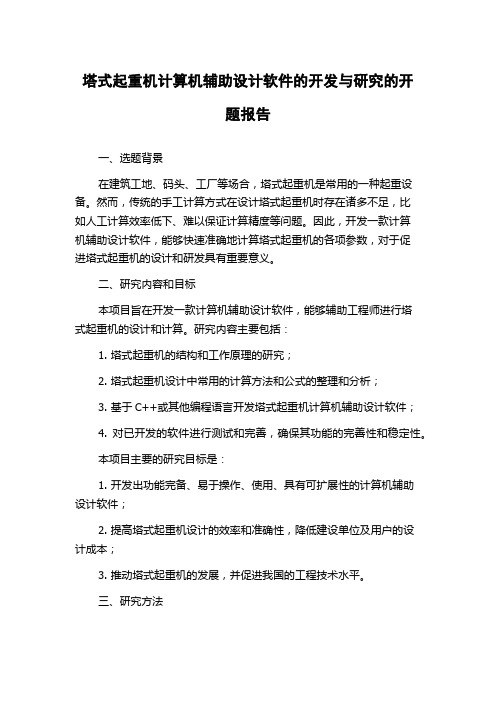 塔式起重机计算机辅助设计软件的开发与研究的开题报告

一、选题背景

在建筑工地、码头、工厂等场合，塔式起重机是常用的一种起重设备。然而，传统的手工计算方式在设计塔式起重机时存在诸多不足，比如人工计算效率低下、难以保证计算精度等问题。因此，开发一款计算机辅助设计软件，能够快速准确地计算塔式起重机的各项参数，对于促进塔式起重机的设计和研发具有重要意义。

二、研究内容和目标

本项目旨在开发一款计算机辅助设计软件，能够辅助工程师进行塔式起重机的设计和计算。研究内容主要包括：

1. 塔式起重机的结构和工作原理的研究；

2. 塔式起重机设计中常用的计算方法和公式的整理和分析；

3. 基于 C++或其他编程语言开发塔式起重机计算机辅助设计软件；

4. 对已开发的软件进行测试和完善，确保其功能的完善性和稳定性。

本项目主要的研究目标是：

1. 开发出功能完备、易于操作、使用、具有可扩展性的计算机辅助设计软件；

2. 提高塔式起重机设计的效率和准确性，降低建设单位及用户的设计成本；

3. 推动塔式起重机的发展，并促进我国的工程技术水平。

三、研究方法